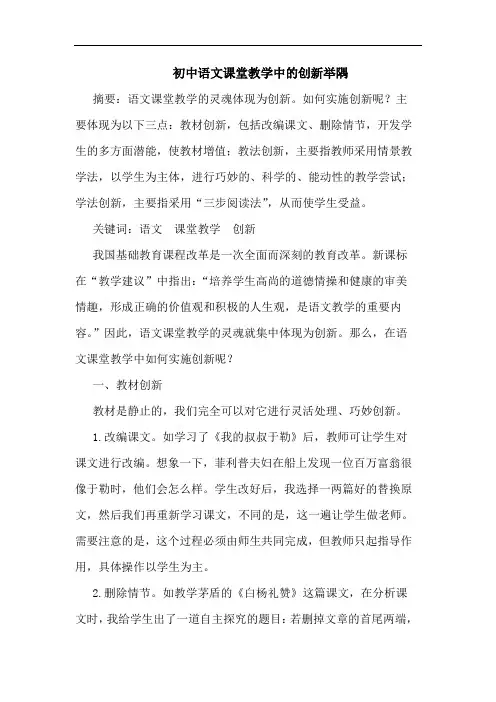 初中语文课堂教学中的创新举隅

摘要：语文课堂教学的灵魂体现为创新。如何实施创新呢？主要体现为以下三点：教材创新，包括改编课文、删除情节，开发学生的多方面潜能，使教材增值；教法创新，主要指教师采用情景教学法，以学生为主体，进行巧妙的、科学的、能动性的教学尝试；学法创新，主要指采用“三步阅读法”，从而使学生受益。

关键词：语文　课堂教学　创新

我国基础教育课程改革是一次全面而深刻的教育改革。新课标在“教学建议”中指出：“培养学生高尚的道德情操和健康的审美情趣，形成正确的价值观和积极的人生观，是语文教学的重要内容。”因此，语文课堂教学的灵魂就集中体现为创新。那么，在语文课堂教学中如何实施创新呢？

一、教材创新

教材是静止的，我们完全可以对它进行灵活处理、巧妙创新。

1.改编课文。如学习了《我的叔叔于勒》后，教师可让学生对课文进行改编。想象一下，菲利普夫妇在船上发现一位百万富翁很像于勒时，他们会怎么样。学生改好后，我选择一两篇好的替换原文，然后我们再重新学习课文，不同的是，这一遍让学生做老师。需要注意的是，这个过程必须由师生共同完成，但教师只起指导作用，具体操作以学生为主。

2.删除情节。如教学茅盾的《白杨礼赞》这篇课文，在分析课文时，我给学生出了一道自主探究的题目：若删掉文章的首尾两端，